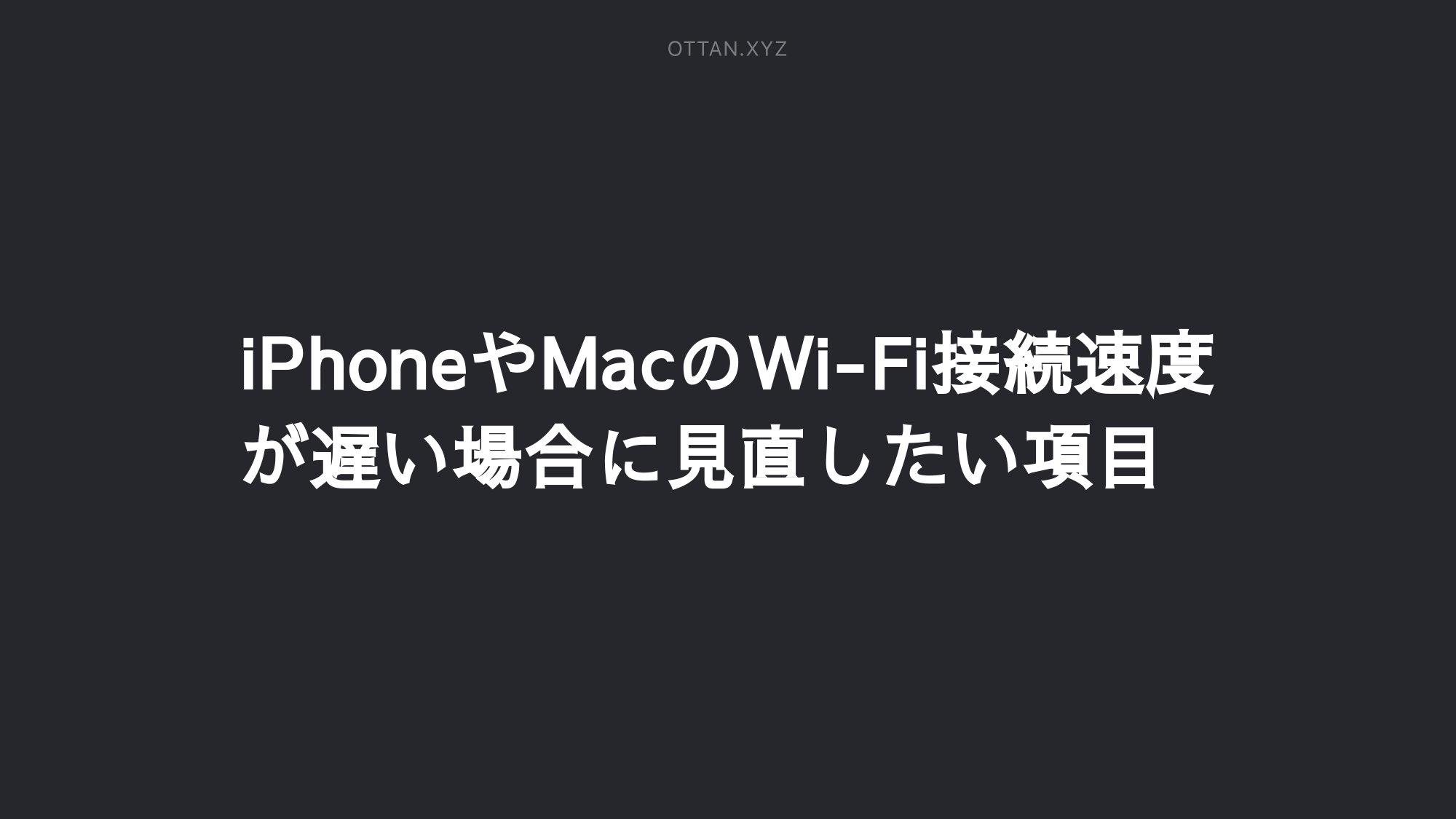 OTTAN.XYZ

iPhoneやMacのWi-Fi接続速度が遅い場合に見直したい項目